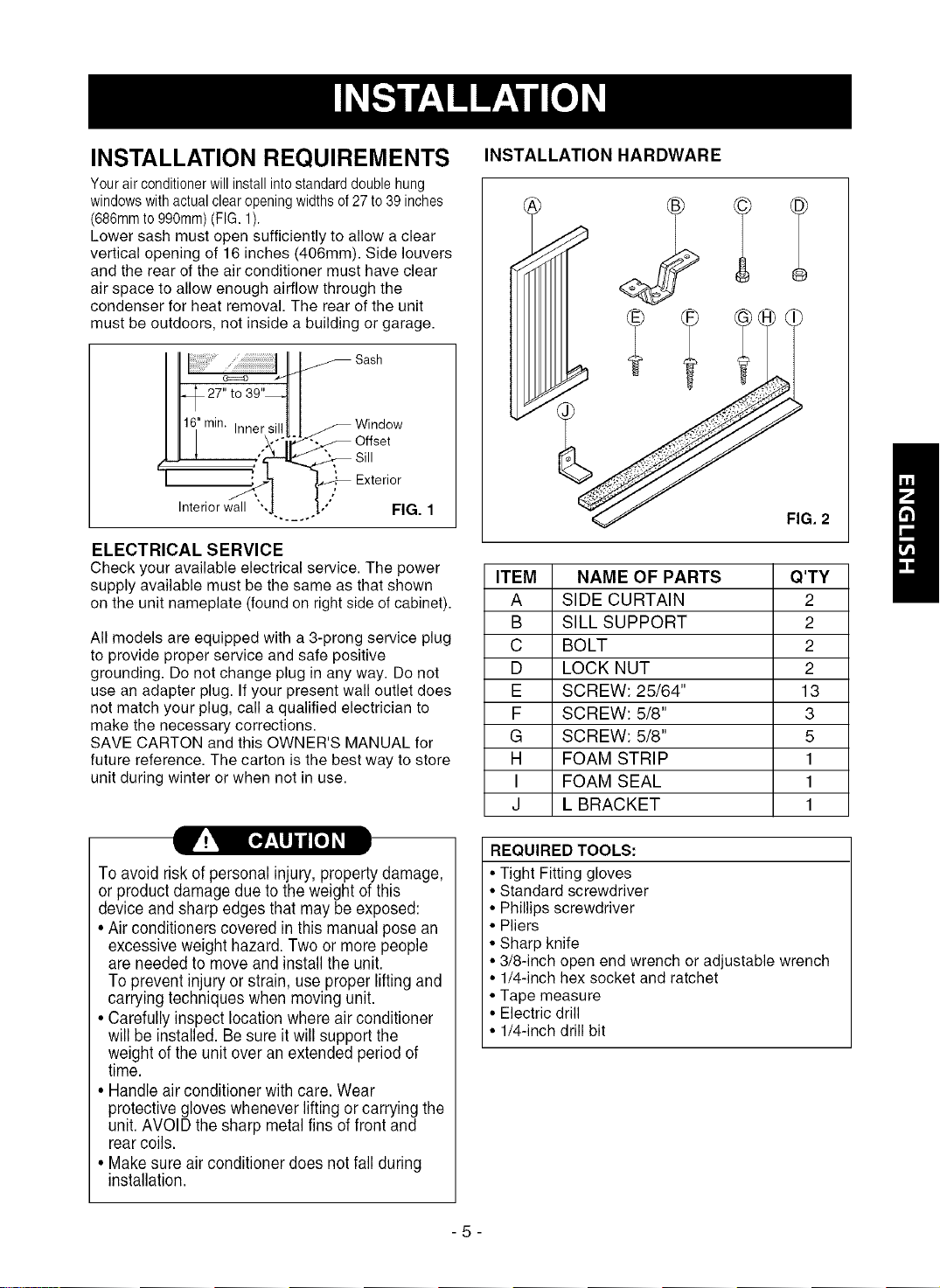 INSTALLATION

INSTALLATION REQUIREMENTS

Your air conditioner will install into standard double hung windows with actual clear opening widths of 27 to 39 inches (686mm to 990mm) (FIG. 1).
Lower sash must open sufficiently to allow a clear vertical opening of 16 inches (406mm). Side louvers and the rear of the air conditioner must have clear air space to allow enough airflow through the condenser for heat removal. The rear of the unit must be outdoors, not inside a building or garage.

Sash
27" to 39"
16" min.
Inner sill
Window
Offset
Sill
Exterior
Interior wall
FIG. 1

ELECTRICAL SERVICE
Check your available electrical service. The power supply available must be the same as that shown on the unit nameplate (found on right side of cabinet).

All models are equipped with a 3-prong service plug to provide proper service and safe positive grounding. Do not change plug in any way. Do not use an adapter plug. If your present wall outlet does not match your plug, call a qualified electrician to make the necessary corrections.
SAVE CARTON and this OWNER'S MANUAL for future reference. The carton is the best way to store unit during winter or when not in use.

CAUTION

To avoid risk of personal injury, property damage, or product damage due to the weight of this device and sharp edges that may be exposed:
• Air conditioners covered in this manual pose an excessive weight hazard. Two or more people are needed to move and install the unit.
To prevent injury or strain, use proper lifting and carrying techniques when moving unit.
• Carefully inspect location where air conditioner will be installed. Be sure it will support the weight of the unit over an extended period of time.
• Handle air conditioner with care. Wear protective gloves whenever lifting or carrying the unit. AVOID the sharp metal fins of front and rear coils.
• Make sure air conditioner does not fall during installation.

INSTALLATION HARDWARE

A B C D E F G H I J
FIG. 2

| ITEM | NAME OF PARTS | Q'TY |
|---|---|---|
| A | SIDE CURTAIN | 2 |
| B | SILL SUPPORT | 2 |
| C | BOLT | 2 |
| D | LOCK NUT | 2 |
| E | SCREW: 25/64" | 13 |
| F | SCREW: 5/8" | 3 |
| G | SCREW: 5/8" | 5 |
| H | FOAM STRIP | 1 |
| I | FOAM SEAL | 1 |
| J | L BRACKET | 1 |

REQUIRED TOOLS:
• Tight Fitting gloves
• Standard screwdriver
• Phillips screwdriver
• Pliers
• Sharp knife
• 3/8-inch open end wrench or adjustable wrench
• 1/4-inch hex socket and ratchet
• Tape measure
• Electric drill
• 1/4-inch drill bit

ENGLISH

- 5 -